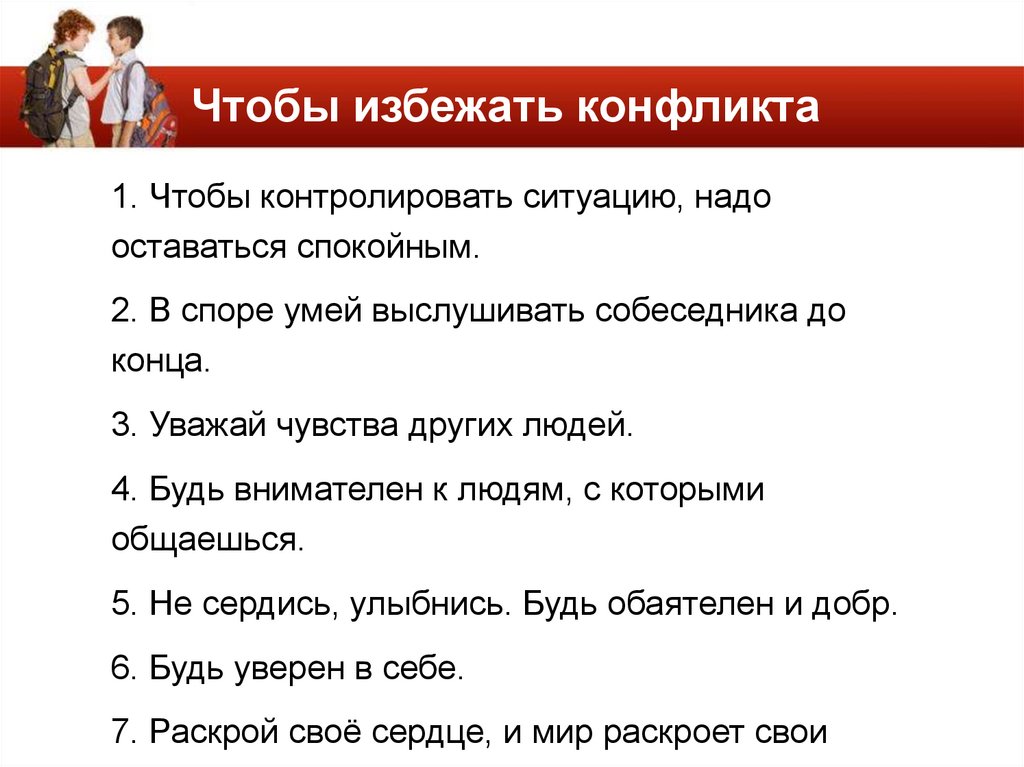 Чтобы избежать конфликта

1. Чтобы контролировать ситуацию, надо оставаться спокойным.

2. В споре умей выслушивать собеседника до конца.

3. Уважай чувства других людей.

4. Будь внимателен к людям, с которыми общаешься.

5. Не сердись, улыбнись. Будь обаятелен и добр.

6. Будь уверен в себе.

7. Раскрой своё сердце, и мир раскроет свои